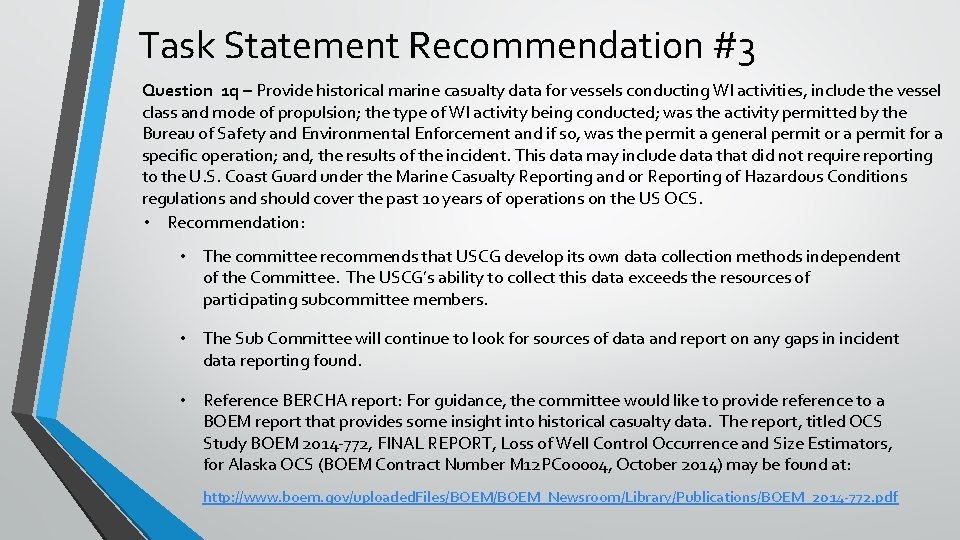 Task Statement Recommendation #3

Question 1q – Provide historical marine casualty data for vessels conducting WI activities, include the vessel class and mode of propulsion; the type of WI activity being conducted; was the activity permitted by the Bureau of Safety and Environmental Enforcement and if so, was the permit a general permit or a permit for a specific operation; and, the results of the incident. This data may include data that did not require reporting to the U.S. Coast Guard under the Marine Casualty Reporting and or Reporting of Hazardous Conditions regulations and should cover the past 10 years of operations on the US OCS.

• Recommendation:

• The committee recommends that USCG develop its own data collection methods independent of the Committee. The USCG's ability to collect this data exceeds the resources of participating subcommittee members.

• The Sub Committee will continue to look for sources of data and report on any gaps in incident data reporting found.

• Reference BERCHA report: For guidance, the committee would like to provide reference to a BOEM report that provides some insight into historical casualty data. The report, titled OCS Study BOEM 2014-772, FINAL REPORT, Loss of Well Control Occurrence and Size Estimators, for Alaska OCS (BOEM Contract Number M12PC00004, October 2014) may be found at:

http://www.boem.gov/uploadedFiles/BOEM/BOEM_Newsroom/Library/Publications/BOEM_2014-772.pdf